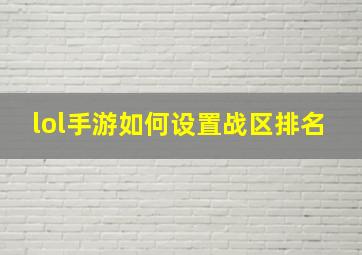 lol手游如何设置战区排名